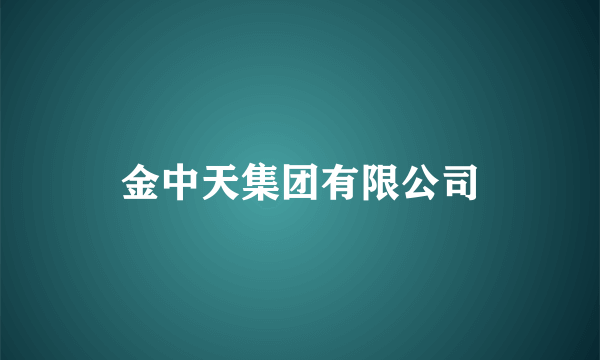 金中天集团有限公司